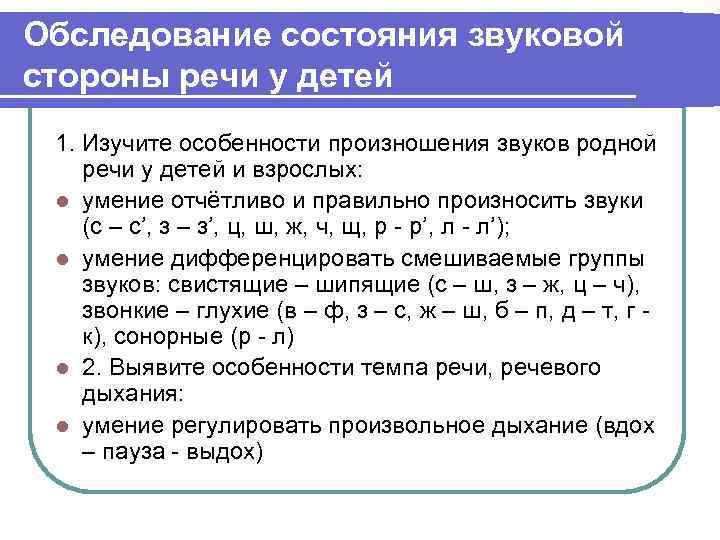 Обследование состояния звуковой стороны речи у детей

1. Изучите особенности произношения звуков родной речи у детей и взрослых:

умение отчётливо и правильно произносить звуки (с – с’, з – з’, ц, ш, ж, ч, щ, р - р’, л - л’);

умение дифференцировать смешиваемые группы звуков: свистящие – шипящие (с – ш, з – ж, ц – ч), звонкие – глухие (в – ф, з – с, ж – ш, б – п, д – т, г - к), сонорные (р - л)

2. Выявите особенности темпа речи, речевого дыхания:

умение регулировать произвольное дыхание (вдох – пауза - выдох)